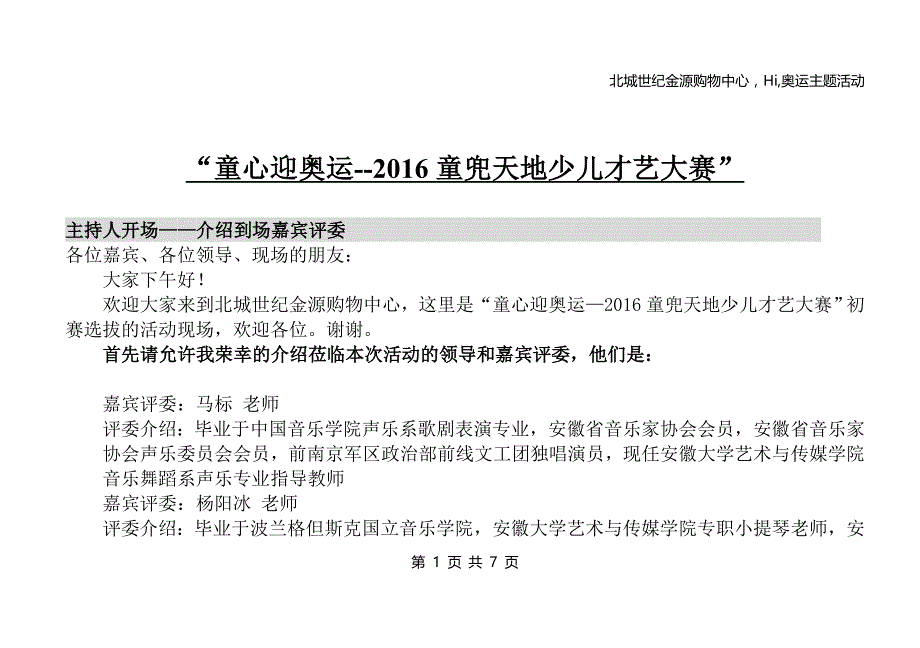 北城世纪金源购物中心，Hi,奥运主题活动

“童心迎奥运--2016 童兜天地少儿才艺大赛”

主持人开场——介绍到场嘉宾评委

各位嘉宾、各位领导、现场的朋友：

大家下午好！

欢迎大家来到北城世纪金源购物中心，这里是“童心迎奥运—2016 童兜天地少儿才艺大赛”初赛选拔的活动现场，欢迎各位。谢谢。

首先请允许我荣幸的介绍莅临本次活动的领导和嘉宾评委，他们是：

嘉宾评委：马标 老师

评委介绍：毕业于中国音乐学院声乐系歌剧表演专业，安徽省音乐家协会会员，安徽省音乐家协会声乐委员会会员，前南京军区政治部前线文工团独唱演员，现任安徽大学艺术与传媒学院音乐舞蹈系声乐专业指导教师

嘉宾评委：杨阳冰 老师

评委介绍：毕业于波兰格但斯克国立音乐学院，安徽大学艺术与传媒学院专职小提琴老师，安

第 1 页 共 7 页